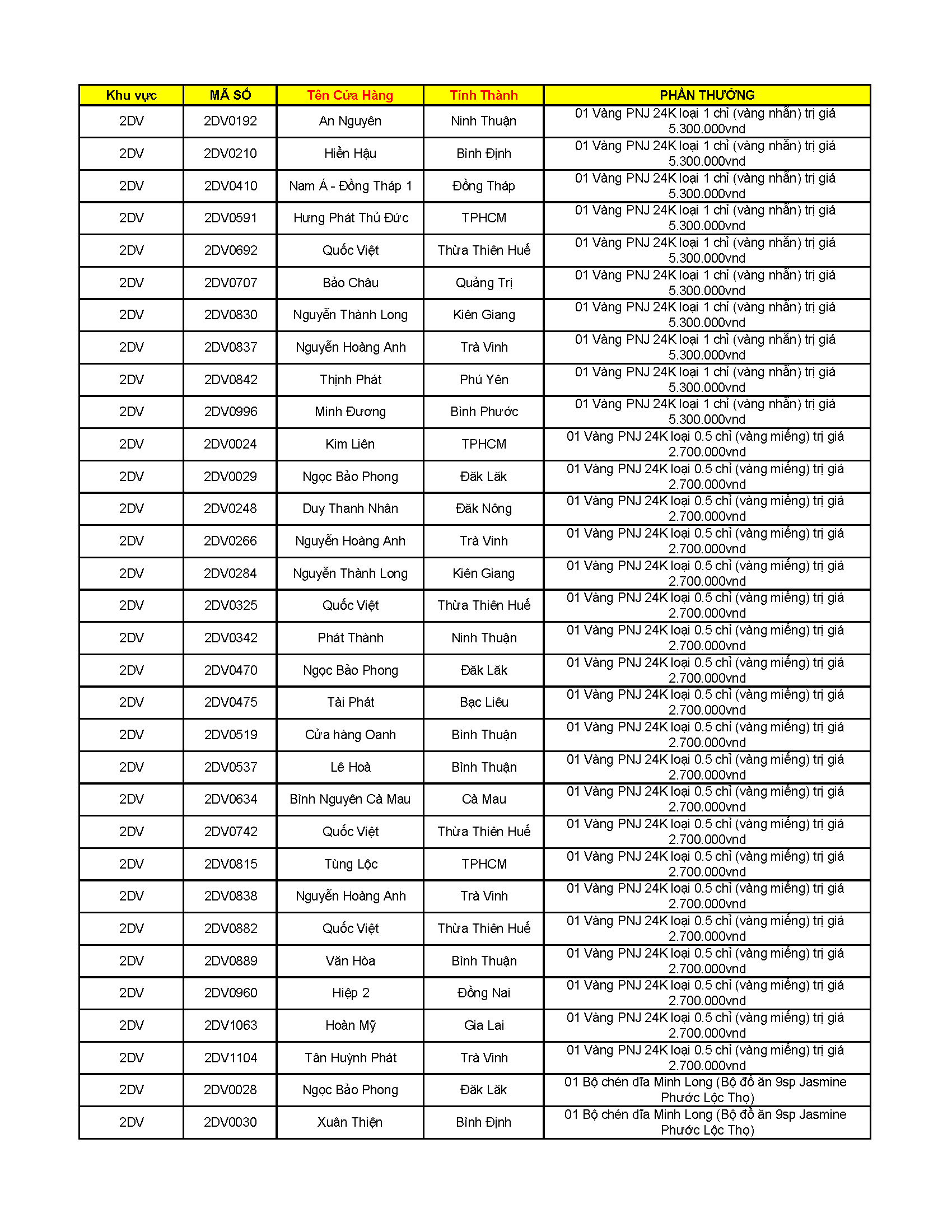 | Khu vực | MÃ SỐ | Tên Cửa Hàng | Tỉnh Thành | PHẦN THƯỞNG |
|---|---|---|---|---|
| 2DV | 2DV0192 | An Nguyên | Ninh Thuận | 01 Vàng PNJ 24K loại 1 chỉ (vàng nhẫn) trị giá 5.300.000vnd |
| 2DV | 2DV0210 | Hiền Hậu | Bình Định | 01 Vàng PNJ 24K loại 1 chỉ (vàng nhẫn) trị giá 5.300.000vnd |
| 2DV | 2DV0410 | Nam Á - Đồng Tháp 1 | Đồng Tháp | 01 Vàng PNJ 24K loại 1 chỉ (vàng nhẫn) trị giá 5.300.000vnd |
| 2DV | 2DV0591 | Hưng Phát Thủ Đức | TPHCM | 01 Vàng PNJ 24K loại 1 chỉ (vàng nhẫn) trị giá 5.300.000vnd |
| 2DV | 2DV0692 | Quốc Việt | Thừa Thiên Huế | 01 Vàng PNJ 24K loại 1 chỉ (vàng nhẫn) trị giá 5.300.000vnd |
| 2DV | 2DV0707 | Bảo Châu | Quảng Trị | 01 Vàng PNJ 24K loại 1 chỉ (vàng nhẫn) trị giá 5.300.000vnd |
| 2DV | 2DV0830 | Nguyễn Thành Long | Kiên Giang | 01 Vàng PNJ 24K loại 1 chỉ (vàng nhẫn) trị giá 5.300.000vnd |
| 2DV | 2DV0837 | Nguyễn Hoàng Anh | Trà Vinh | 01 Vàng PNJ 24K loại 1 chỉ (vàng nhẫn) trị giá 5.300.000vnd |
| 2DV | 2DV0842 | Thịnh Phát | Phú Yên | 01 Vàng PNJ 24K loại 1 chỉ (vàng nhẫn) trị giá 5.300.000vnd |
| 2DV | 2DV0996 | Minh Đương | Bình Phước | 01 Vàng PNJ 24K loại 1 chỉ (vàng nhẫn) trị giá 5.300.000vnd |
| 2DV | 2DV0024 | Kim Liên | TPHCM | 01 Vàng PNJ 24K loại 0.5 chỉ (vàng miếng) trị giá 2.700.000vnd |
| 2DV | 2DV0029 | Ngọc Bảo Phong | Đăk Lăk | 01 Vàng PNJ 24K loại 0.5 chỉ (vàng miếng) trị giá 2.700.000vnd |
| 2DV | 2DV0248 | Duy Thanh Nhân | Đăk Nông | 01 Vàng PNJ 24K loại 0.5 chỉ (vàng miếng) trị giá 2.700.000vnd |
| 2DV | 2DV0266 | Nguyễn Hoàng Anh | Trà Vinh | 01 Vàng PNJ 24K loại 0.5 chỉ (vàng miếng) trị giá 2.700.000vnd |
| 2DV | 2DV0284 | Nguyễn Thành Long | Kiên Giang | 01 Vàng PNJ 24K loại 0.5 chỉ (vàng miếng) trị giá 2.700.000vnd |
| 2DV | 2DV0325 | Quốc Việt | Thừa Thiên Huế | 01 Vàng PNJ 24K loại 0.5 chỉ (vàng miếng) trị giá 2.700.000vnd |
| 2DV | 2DV0342 | Phát Thành | Ninh Thuận | 01 Vàng PNJ 24K loại 0.5 chỉ (vàng miếng) trị giá 2.700.000vnd |
| 2DV | 2DV0470 | Ngọc Bảo Phong | Đăk Lăk | 01 Vàng PNJ 24K loại 0.5 chỉ (vàng miếng) trị giá 2.700.000vnd |
| 2DV | 2DV0475 | Tài Phát | Bạc Liêu | 01 Vàng PNJ 24K loại 0.5 chỉ (vàng miếng) trị giá 2.700.000vnd |
| 2DV | 2DV0519 | Cửa hàng Oanh | Bình Thuận | 01 Vàng PNJ 24K loại 0.5 chỉ (vàng miếng) trị giá 2.700.000vnd |
| 2DV | 2DV0537 | Lê Hoà | Bình Thuận | 01 Vàng PNJ 24K loại 0.5 chỉ (vàng miếng) trị giá 2.700.000vnd |
| 2DV | 2DV0634 | Bình Nguyên Cà Mau | Cà Mau | 01 Vàng PNJ 24K loại 0.5 chỉ (vàng miếng) trị giá 2.700.000vnd |
| 2DV | 2DV0742 | Quốc Việt | Thừa Thiên Huế | 01 Vàng PNJ 24K loại 0.5 chỉ (vàng miếng) trị giá 2.700.000vnd |
| 2DV | 2DV0815 | Tùng Lộc | TPHCM | 01 Vàng PNJ 24K loại 0.5 chỉ (vàng miếng) trị giá 2.700.000vnd |
| 2DV | 2DV0838 | Nguyễn Hoàng Anh | Trà Vinh | 01 Vàng PNJ 24K loại 0.5 chỉ (vàng miếng) trị giá 2.700.000vnd |
| 2DV | 2DV0882 | Quốc Việt | Thừa Thiên Huế | 01 Vàng PNJ 24K loại 0.5 chỉ (vàng miếng) trị giá 2.700.000vnd |
| 2DV | 2DV0889 | Văn Hòa | Bình Thuận | 01 Vàng PNJ 24K loại 0.5 chỉ (vàng miếng) trị giá 2.700.000vnd |
| 2DV | 2DV0960 | Hiệp 2 | Đồng Nai | 01 Vàng PNJ 24K loại 0.5 chỉ (vàng miếng) trị giá 2.700.000vnd |
| 2DV | 2DV1063 | Hoàn Mỹ | Gia Lai | 01 Vàng PNJ 24K loại 0.5 chỉ (vàng miếng) trị giá 2.700.000vnd |
| 2DV | 2DV1104 | Tân Huỳnh Phát | Trà Vinh | 01 Vàng PNJ 24K loại 0.5 chỉ (vàng miếng) trị giá 2.700.000vnd |
| 2DV | 2DV0028 | Ngọc Bảo Phong | Đăk Lăk | 01 Bộ chén dĩa Minh Long (Bộ đồ ăn 9sp Jasmine Phước Lộc Thọ) |
| 2DV | 2DV0030 | Xuân Thiện | Bình Định | 01 Bộ chén dĩa Minh Long (Bộ đồ ăn 9sp Jasmine Phước Lộc Thọ) |